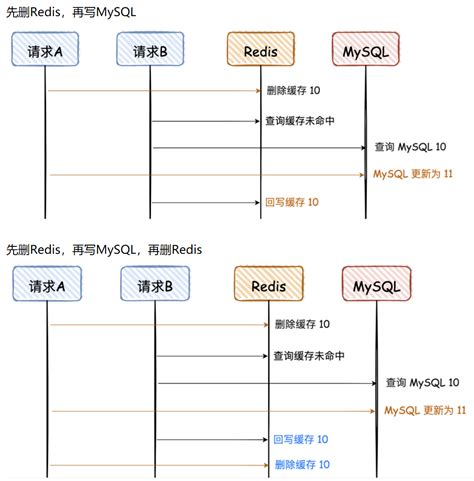 先删Redis，再写MySQL

请求A

请求B

Redis

MySQL

删除缓存 10

查询缓存未命中

查询 MySQL 10

MySQL 更新为 11

回写缓存 10

先删Redis，再写MySQL，再删Redis

请求A

请求B

Redis

MySQL

删除缓存 10

查询缓存未命中

查询 MySQL 10

MySQL 更新为 11

回写缓存 10

删除缓存 10